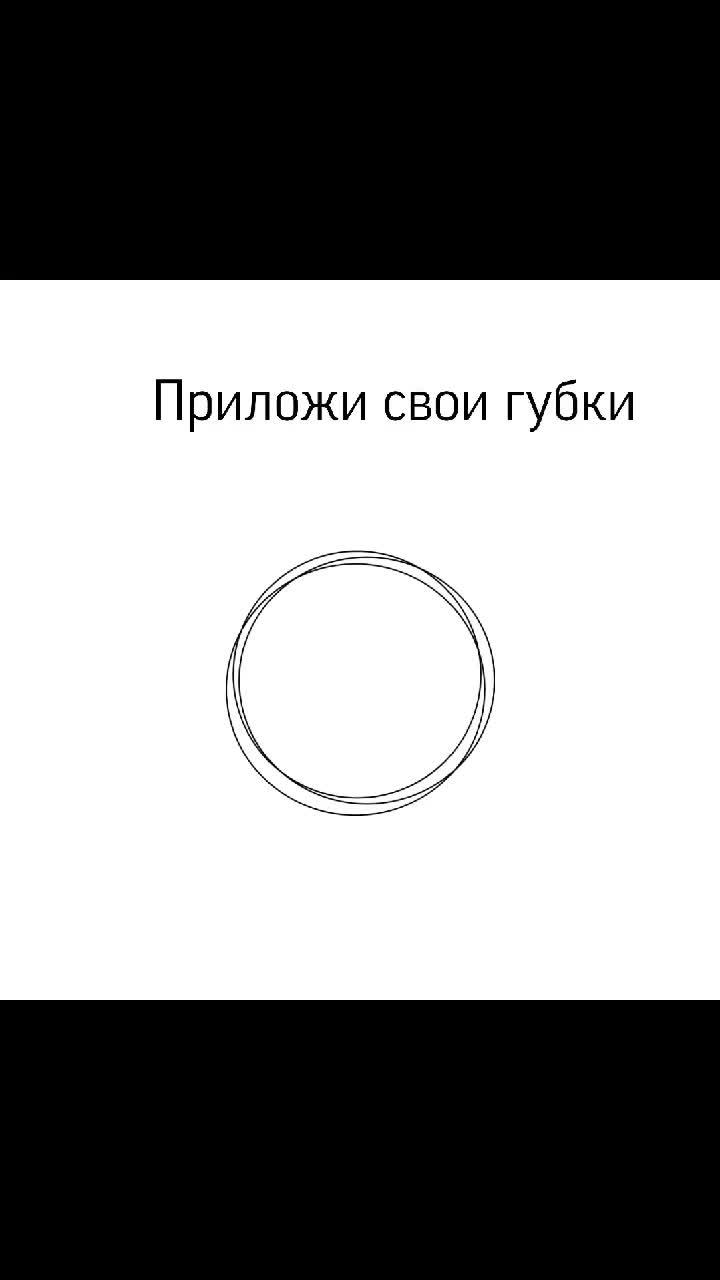 Приложи свои губки